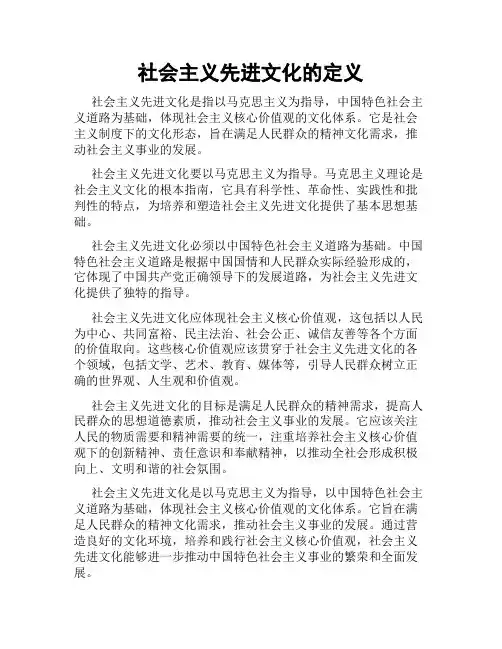 社会主义先进文化的定义

社会主义先进文化是指以马克思主义为指导，中国特色社会主义道路为基础，体现社会主义核心价值观的文化体系。它是社会主义制度下的文化形态，旨在满足人民群众的精神文化需求，推动社会主义事业的发展。

社会主义先进文化要以马克思主义为指导。马克思主义理论是社会主义文化的根本指南，它具有科学性、革命性、实践性和批判性的特点，为培养和塑造社会主义先进文化提供了基本思想基础。

社会主义先进文化必须以中国特色社会主义道路为基础。中国特色社会主义道路是根据中国国情和人民群众实际经验形成的，它体现了中国共产党正确领导下的发展道路，为社会主义先进文化提供了独特的指导。

社会主义先进文化应体现社会主义核心价值观，这包括以人民为中心、共同富裕、民主法治、社会公正、诚信友善等各个方面的价值取向。这些核心价值观应该贯穿于社会主义先进文化的各个领域，包括文学、艺术、教育、媒体等，引导人民群众树立正确的世界观、人生观和价值观。

社会主义先进文化的目标是满足人民群众的精神需求，提高人民群众的思想道德素质，推动社会主义事业的发展。它应该关注人民的物质需要和精神需要的统一，注重培养社会主义核心价值观下的创新精神、责任意识和奉献精神，以推动全社会形成积极向上、文明和谐的社会氛围。

社会主义先进文化是以马克思主义为指导，以中国特色社会主义道路为基础，体现社会主义核心价值观的文化体系。它旨在满足人民群众的精神文化需求，推动社会主义事业的发展。通过营造良好的文化环境，培养和践行社会主义核心价值观，社会主义先进文化能够进一步推动中国特色社会主义事业的繁荣和全面发展。